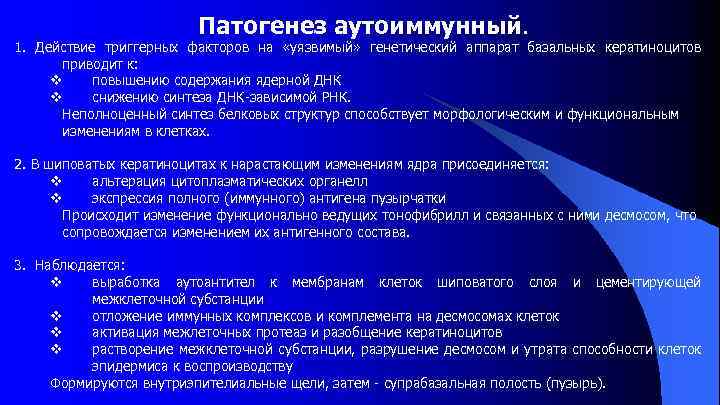 Патогенез аутоиммунный.

1. Действие триггерных факторов на «уязвимый» генетический аппарат базальных кератиноцитов приводит к:
❖ повышению содержания ядерной ДНК
❖ снижению синтеза ДНК-зависимой РНК.
Неполноценный синтез белковых структур способствует морфологическим и функциональным изменениям в клетках.

2. В шиповатых кератиноцитах к нарастающим изменениям ядра присоединяется:
❖ альтерация цитоплазматических органелл
❖ экспрессия полного (иммунного) антигена пузырчатки
Происходит изменение функционально ведущих тонофибрилл и связанных с ними десмосом, что сопровождается изменением их антигенного состава.

3. Наблюдается:
❖ выработка аутоантител к мембранам клеток шиповатого слоя и цементирующей межклеточной субстанции
❖ отложение иммунных комплексов и комплемента на десмосомах клеток
❖ активация межлеточных протеаз и разобщение кератиноцитов
❖ растворение межклеточной субстанции, разрушение десмосом и утрата способности клеток эпидермиса к воспроизводству
Формируются внутриэпителиальные щели, затем - супрабазальная полость (пузырь).